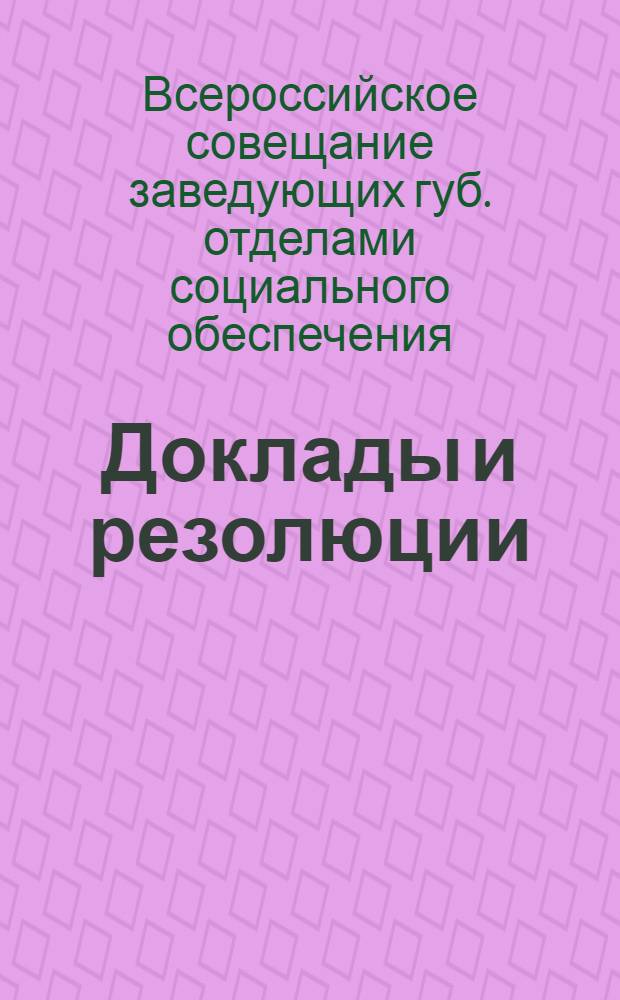 Всероссийское совещание заведующих губ. отделами социального обеспечения

Доклады и резолюции